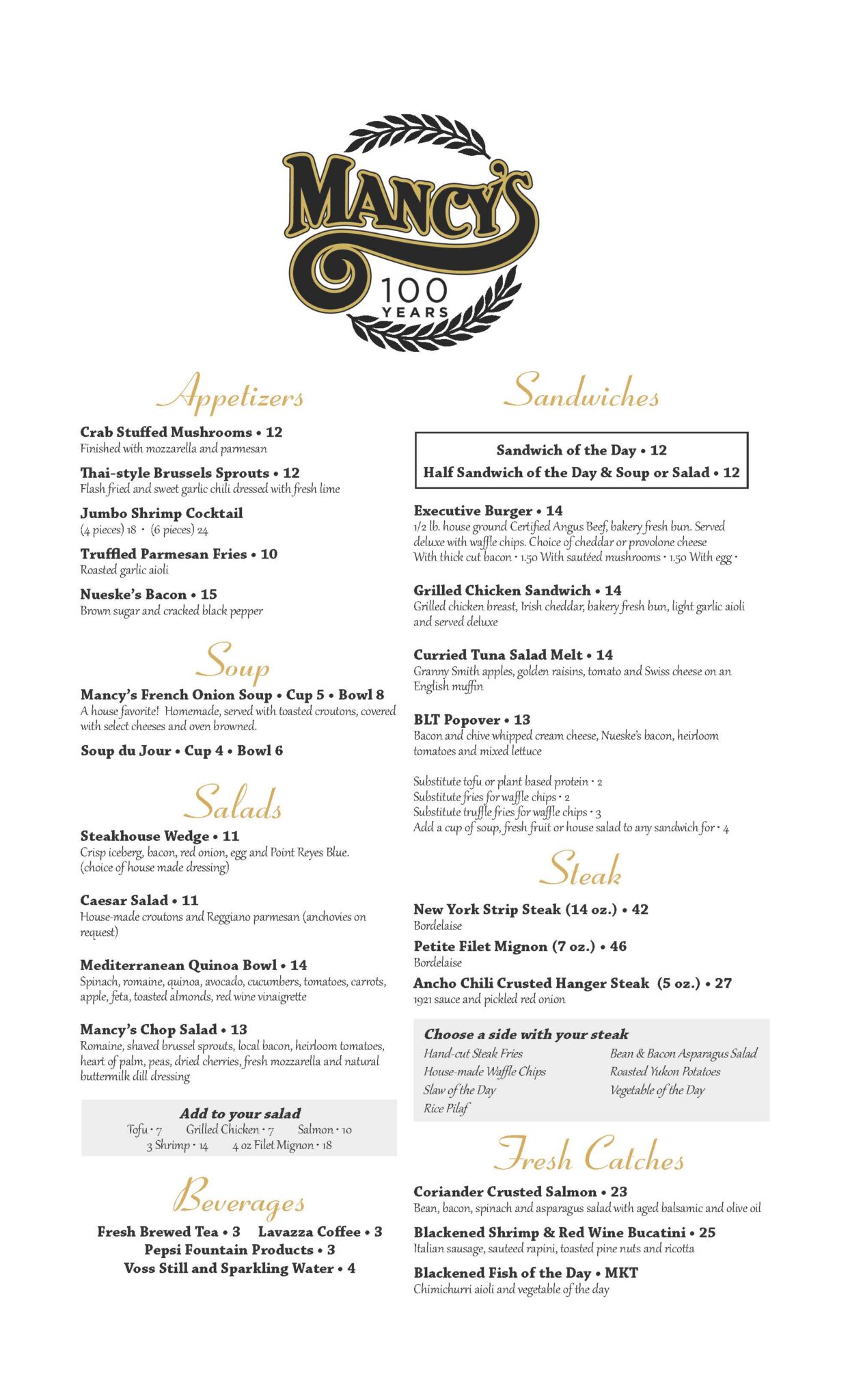 MANCY'S
100 YEARS

Appetizers

Crab Stuffed Mushrooms • 12
Finished with mozzarella and parmesan

Thai-style Brussels Sprouts • 12
Flash fried and sweet garlic chili dressed with fresh lime

Jumbo Shrimp Cocktail
(4 pieces) 18 • (6 pieces) 24

Truffled Parmesan Fries • 10
Roasted garlic aioli

Nueske's Bacon • 15
Brown sugar and cracked black pepper

Soup

Mancy's French Onion Soup • Cup 5 • Bowl 8
A house favorite! Homemade, served with toasted croutons, covered with select cheeses and oven browned.

Soup du Jour • Cup 4 • Bowl 6

Salads

Steakhouse Wedge • 11
Crisp iceberg, bacon, red onion, egg and Point Reyes Blue. (choice of house made dressing)

Caesar Salad • 11
House-made croutons and Reggiano parmesan (anchovies on request)

Mediterranean Quinoa Bowl • 14
Spinach, romaine, quinoa, avocado, cucumbers, tomatoes, carrots, apple, feta, toasted almonds, red wine vinaigrette

Mancy's Chop Salad • 13
Romaine, shaved brussel sprouts, local bacon, heirloom tomatoes, heart of palm, peas, dried cherries, fresh mozzarella and natural buttermilk dill dressing

Add to your salad
Tofu • 7 Grilled Chicken • 7 Salmon • 10
3 Shrimp • 14 4 oz Filet Mignon • 18

Beverages

Fresh Brewed Tea • 3 Lavazza Coffee • 3
Pepsi Fountain Products • 3
Voss Still and Sparkling Water • 4

Sandwiches

Sandwich of the Day • 12
Half Sandwich of the Day & Soup or Salad • 12

Executive Burger • 14
1/2 lb. house ground Certified Angus Beef, bakery fresh bun. Served deluxe with waffle chips. Choice of cheddar or provolone cheese
With thick cut bacon • 1.50 With sautéed mushrooms • 1.50 With egg •

Grilled Chicken Sandwich • 14
Grilled chicken breast, Irish cheddar, bakery fresh bun, light garlic aioli and served deluxe

Curried Tuna Salad Melt • 14
Granny Smith apples, golden raisins, tomato and Swiss cheese on an English muffin

BLT Popover • 13
Bacon and chive whipped cream cheese, Nueske's bacon, heirloom tomatoes and mixed lettuce

Substitute tofu or plant based protein • 2
Substitute fries for waffle chips • 2
Substitute truffle fries for waffle chips • 3
Add a cup of soup, fresh fruit or house salad to any sandwich for • 4

Steak

New York Strip Steak (14 oz.) • 42
Bordelaise

Petite Filet Mignon (7 oz.) • 46
Bordelaise

Ancho Chili Crusted Hanger Steak (5 oz.) • 27
1921 sauce and pickled red onion

Choose a side with your steak
Hand-cut Steak Fries
House-made Waffle Chips
Slaw of the Day
Rice Pilaf
Bean & Bacon Asparagus Salad
Roasted Yukon Potatoes
Vegetable of the Day

Fresh Catches

Coriander Crusted Salmon • 23
Bean, bacon, spinach and asparagus salad with aged balsamic and olive oil

Blackened Shrimp & Red Wine Bucatini • 25
Italian sausage, sauteed rapini, toasted pine nuts and ricotta

Blackened Fish of the Day • MKT
Chimichurri aioli and vegetable of the day